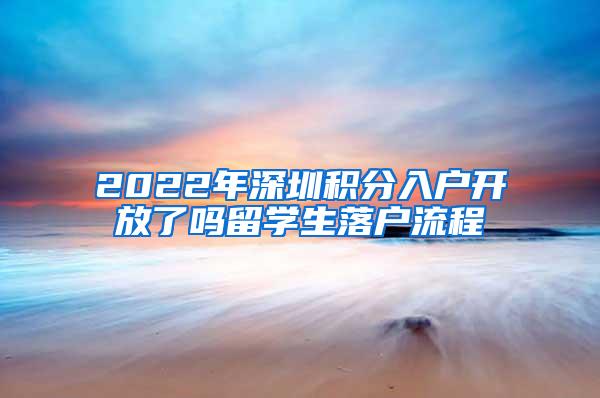 2022年深圳积分入户开放了吗留学生落户流程